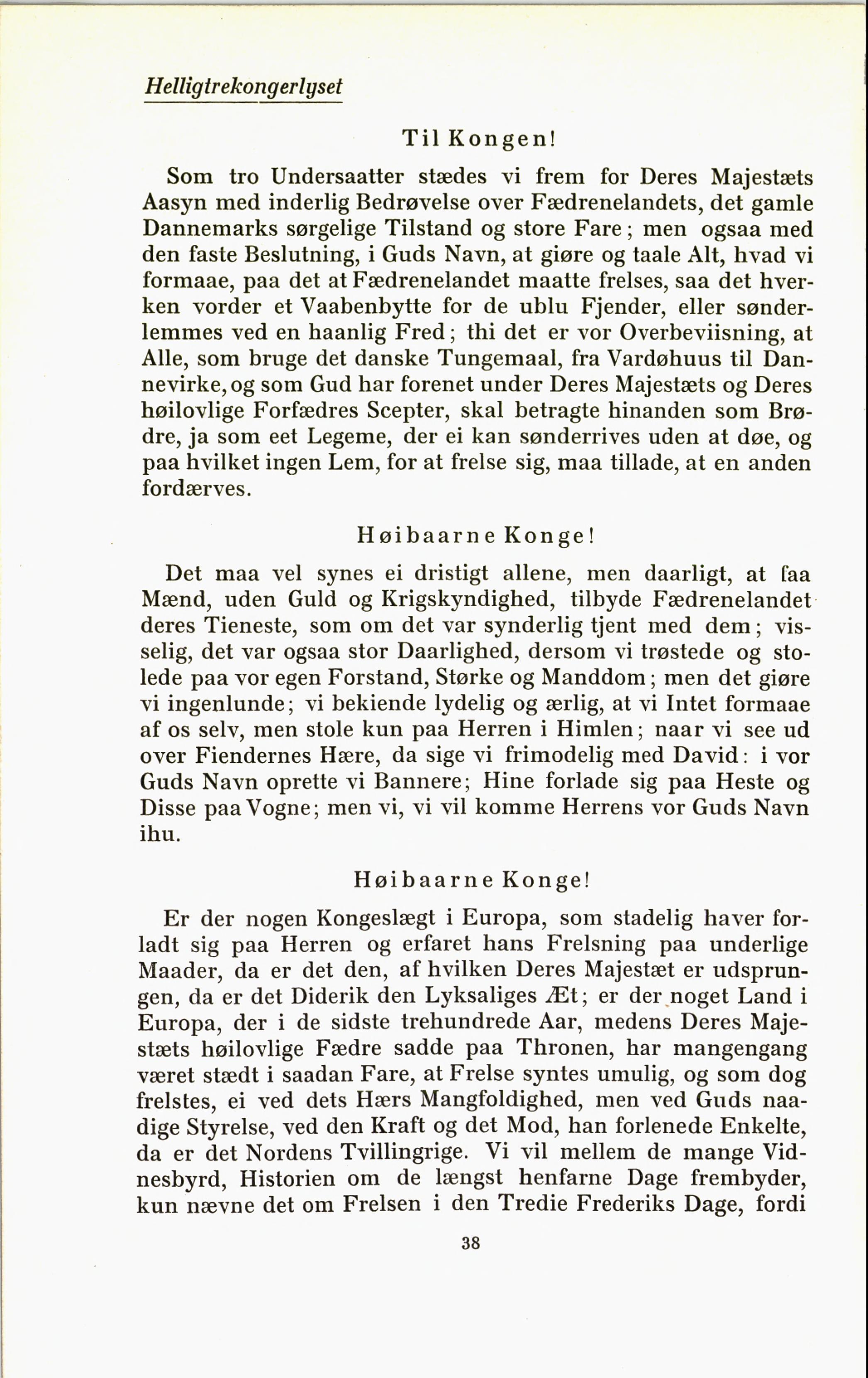 Helligtrekongerlyset

Til Kongen!

Som tro Undersaatter stædes vi frem for Deres Majestæts Aasyn med inderlig Bedrøvelse over Fædrenelandets, det gamle Dannemarks sørgelige Tilstand og store Fare; men ogsaa med den faste Beslutning, i Guds Navn, at giøre og taale Alt, hvad vi formaae, paa det at Fædrenelandet maatte frelses, saa det hverken vorder et Vaabenbytte for de ublu Fjender, eller sønderlemmes ved en haanlig Fred; thi det er vor Overbeviisning, at Alle, som bruge det danske Tungemaal, fra Vardøhuus til Dannevirke, og som Gud har forenet under Deres Majestæts og Deres høilovlige Forfædres Scepter, skal betragte hinanden som Brødre, ja som eet Legeme, der ei kan sønderrives uden at døe, og paa hvilket ingen Lem, for at frelse sig, maa tillade, at en anden fordærves.

Høibaarne Konge!

Det maa vel synes ei dristigt allene, men daarligt, at faa Mænd, uden Guld og Krigskyndighed, tilbyde Fædrenelandet deres Tieneste, som om det var synderlig tjent med dem; visselig, det var ogsaa stor Daarlighed, dersom vi trøstede og stolede paa vor egen Forstand, Størke og Manddom; men det giøre vi ingenlunde; vi bekiende lydelig og ærlig, at vi Intet formaae af os selv, men stole kun paa Herren i Himlen; naar vi see ud over Fiendernes Hære, da sige vi frimodelig med David: i vor Guds Navn oprette vi Bannere; Hine forlade sig paa Heste og Disse paa Vogne; men vi, vi vil komme Herrens vor Guds Navn ihu.

Høibaarne Konge!

Er der nogen Kongeslægt i Europa, som stadelig haver forladt sig paa Herren og erfaret hans Frelsning paa underlige Maader, da er det den, af hvilken Deres Majestæt er udsprungen, da er det Diderik den Lyksaliges Æt; er der noget Land i Europa, der i de sidste trehundrede Aar, medens Deres Majestæts høilovlige Fædre sadde paa Thronen, har mangengang været stædt i saadan Fare, at Frelse syntes umulig, og som dog frelstes, ei ved dets Hærs Mangfoldighed, men ved Guds naadige Styrelse, ved den Kraft og det Mod, han forlenede Enkelte, da er det Nordens Tvillingrige. Vi vil mellem de mange Vidnesbyrd, Historien om de længst henfarne Dage frembyder, kun nævne det om Frelsen i den Tredie Frederiks Dage, fordi

38